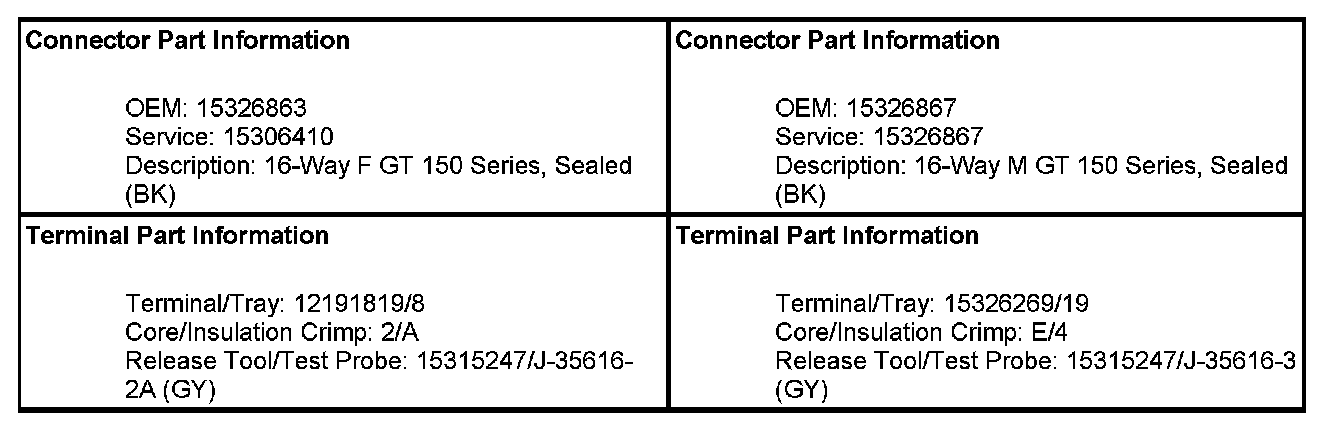 Connector Part Information

OEM: 15326863
Service: 15306410
Description: 16-Way F GT 150 Series, Sealed (BK)

Terminal Part Information

Terminal/Tray: 12191819/8
Core/Insulation Crimp: 2/A
Release Tool/Test Probe: 15315247/J-35616-2A (GY)

Connector Part Information

OEM: 15326867
Service: 15326867
Description: 16-Way M GT 150 Series, Sealed (BK)

Terminal Part Information

Terminal/Tray: 15326269/19
Core/Insulation Crimp: E/4
Release Tool/Test Probe: 15315247/J-35616-3 (GY)